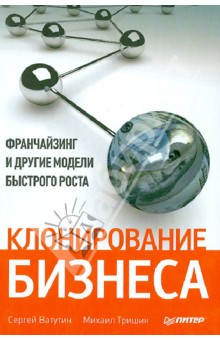 ФРАНЧАЙЗИНГ
И ДРУГИЕ МОДЕЛИ
БЫСТРОГО РОСТА

КЛОНИРОВАНИЕ
БИЗНЕСА

Сергей Ватутин Михаил Тришин ПИТЕР